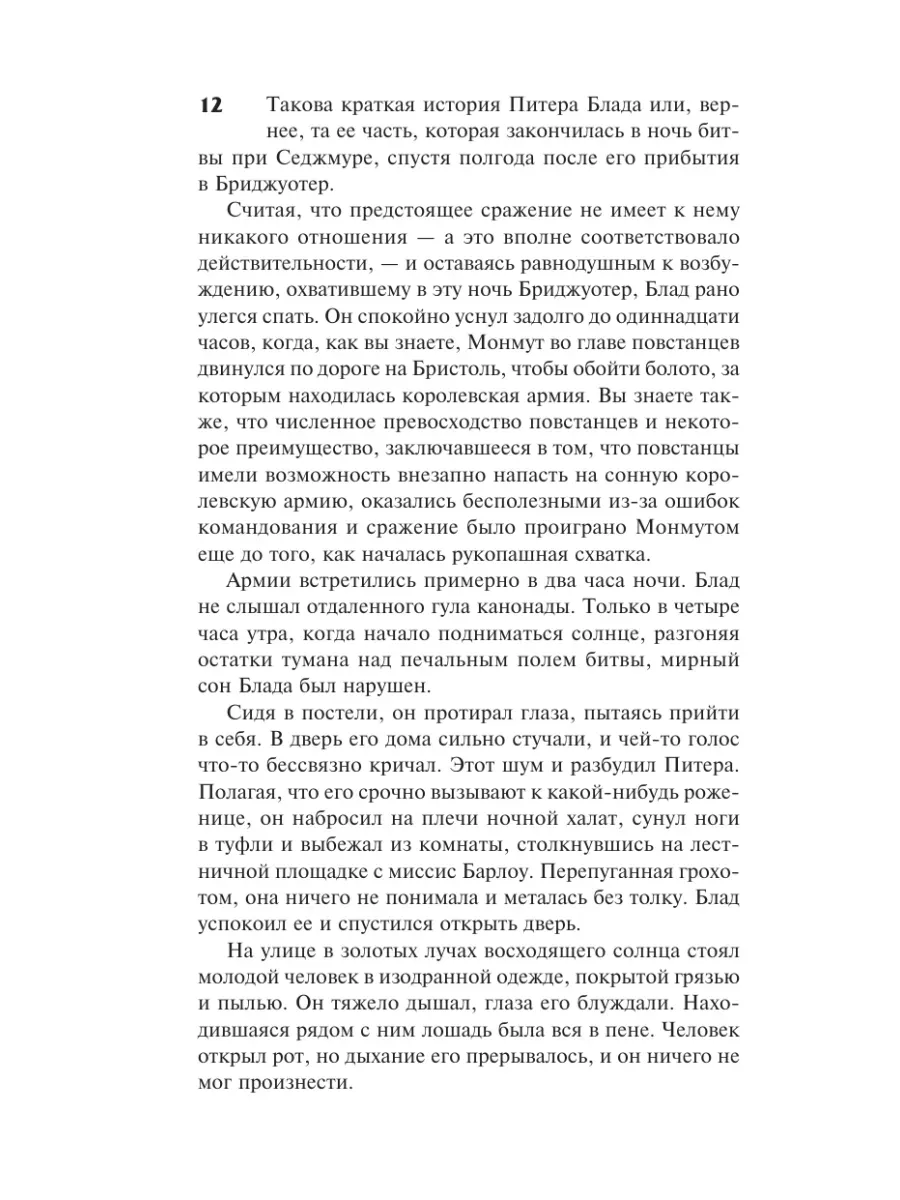 12

Такова краткая история Питера Блада или, вернее, та ее часть, которая закончилась в ночь битвы при Седжмуре, спустя полгода после его прибытия в Бриджуотер.

Считая, что предстоящее сражение не имеет к нему никакого отношения — а это вполне соответствовало действительности, — и оставаясь равнодушным к возбуждению, охватившему в эту ночь Бриджуотер, Блад рано улегся спать. Он спокойно уснул задолго до одиннадцати часов, когда, как вы знаете, Монмут во главе повстанцев двинулся по дороге на Бристоль, чтобы обойти болото, за которым находилась королевская армия. Вы знаете также, что численное превосходство повстанцев и некоторое преимущество, заключавшееся в том, что повстанцы имели возможность внезапно напасть на сонную королевскую армию, оказались бесполезными из-за ошибок командования и сражение было проиграно Монмутом еще до того, как началась рукопашная схватка.

Армии встретились примерно в два часа ночи. Блад не слышал отдаленного гула канонады. Только в четыре часа утра, когда начало подниматься солнце, разгоняя остатки тумана над печальным полем битвы, мирный сон Блада был нарушен.

Сидя в постели, он протирал глаза, пытаясь прийти в себя. В дверь его дома сильно стучали, и чей-то голос что-то бессвязно кричал. Этот шум и разбудил Питера. Полагая, что его срочно вызывают к какой-нибудь роженице, он набросил на плечи ночной халат, сунул ноги в туфли и выбежал из комнаты, столкнувшись на лестничной площадке с миссис Барлоу. Перепуганная грохотом, она ничего не понимала и металась без толку. Блад успокоил ее и спустился открыть дверь.

На улице в золотых лучах восходящего солнца стоял молодой человек в изодранной одежде, покрытой грязью и пылью. Он тяжело дышал, глаза его блуждали. Находившаяся рядом с ним лошадь была вся в пене. Человек открыл рот, но дыхание его прерывалось, и он ничего не мог произнести.